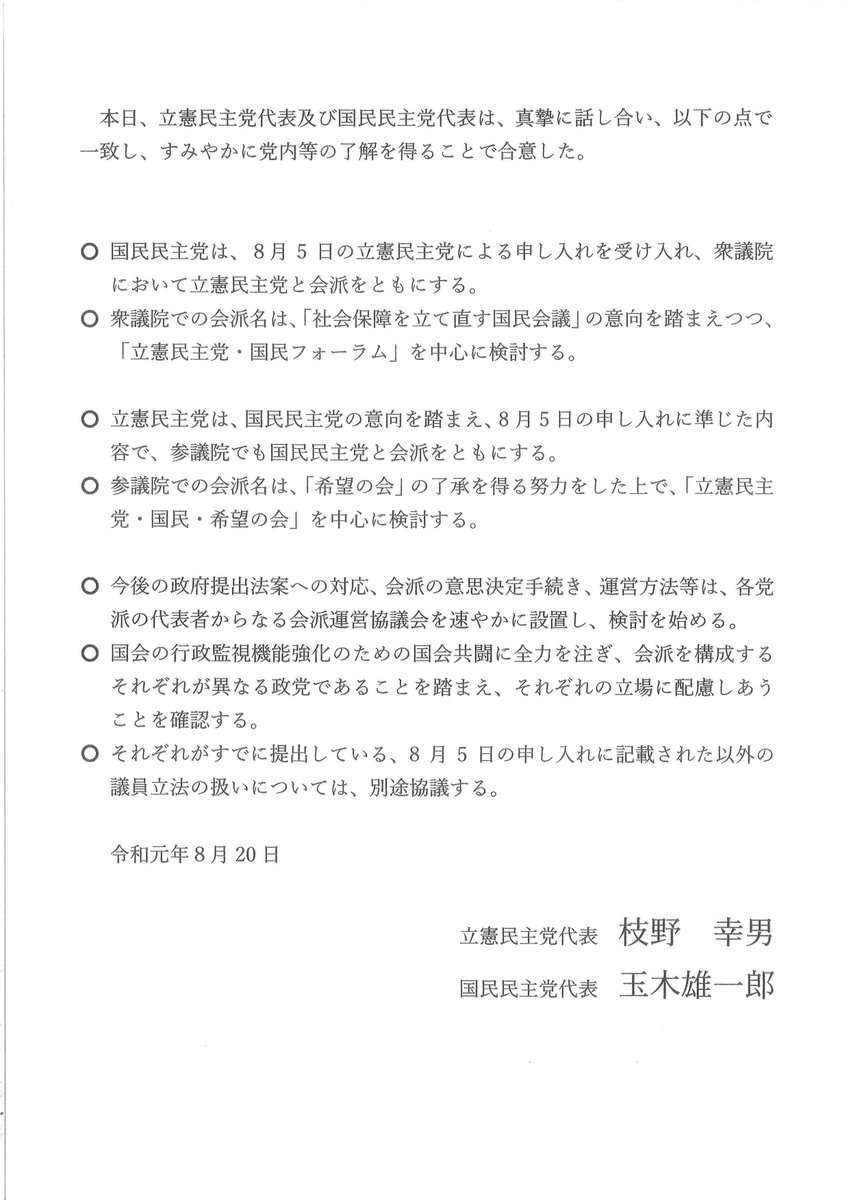 本日、立憲民主党代表及び国民民主党代表は、真摯に話し合い、以下の点で一致し、すみやかに党内等の了解を得ることで合意した。

○ 国民民主党は、8月5日の立憲民主党による申し入れを受け入れ、衆議院において立憲民主党と会派をともにする。
○ 衆議院での会派名は、「社会保障を立て直す国民会議」の意向を踏まえつつ、「立憲民主党・国民フォーラム」を中心に検討する。

○ 立憲民主党は、国民民主党の意向を踏まえ、8月5日の申し入れに準じた内容で、参議院でも国民民主党と会派をともにする。
○ 参議院での会派名は、「希望の会」の了承を得る努力をした上で、「立憲民主党・国民・希望の会」を中心に検討する。

○ 今後の政府提出法案への対応、会派の意思決定手続き、運営方法等は、各党派の代表者からなる会派運営協議会を速やかに設置し、検討を始める。
○ 国会の行政監視機能強化のための国会共闘に全力を注ぎ、会派を構成するそれぞれが異なる政党であることを踏まえ、それぞれの立場に配慮しあうことを確認する。
○ それぞれがすでに提出している、8月5日の申し入れに記載された以外の議員立法の扱いについては、別途協議する。

令和元年8月20日

立憲民主党代表 枝野 幸男
国民民主党代表 玉木雄一郎